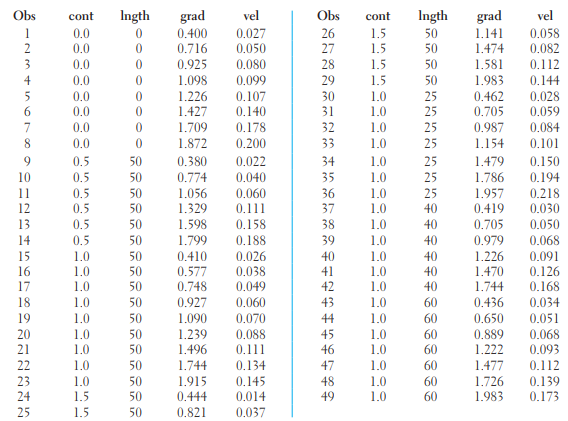 | Obs | cont | lngth | grad | vel |
|---|---|---|---|---|
| 1 | 0.0 | 0 | 0.400 | 0.027 |
| 2 | 0.0 | 0 | 0.716 | 0.050 |
| 3 | 0.0 | 0 | 0.925 | 0.080 |
| 4 | 0.0 | 0 | 1.098 | 0.099 |
| 5 | 0.0 | 0 | 1.226 | 0.107 |
| 6 | 0.0 | 0 | 1.427 | 0.140 |
| 7 | 0.0 | 0 | 1.709 | 0.178 |
| 8 | 0.0 | 0 | 1.872 | 0.200 |
| 9 | 0.5 | 50 | 0.380 | 0.022 |
| 10 | 0.5 | 50 | 0.774 | 0.040 |
| 11 | 0.5 | 50 | 1.056 | 0.060 |
| 12 | 0.5 | 50 | 1.329 | 0.111 |
| 13 | 0.5 | 50 | 1.598 | 0.158 |
| 14 | 0.5 | 50 | 1.799 | 0.188 |
| 15 | 1.0 | 50 | 0.410 | 0.026 |
| 16 | 1.0 | 50 | 0.577 | 0.038 |
| 17 | 1.0 | 50 | 0.748 | 0.049 |
| 18 | 1.0 | 50 | 0.927 | 0.060 |
| 19 | 1.0 | 50 | 1.090 | 0.070 |
| 20 | 1.0 | 50 | 1.239 | 0.088 |
| 21 | 1.0 | 50 | 1.496 | 0.111 |
| 22 | 1.0 | 50 | 1.744 | 0.134 |
| 23 | 1.0 | 50 | 1.915 | 0.145 |
| 24 | 1.5 | 50 | 0.444 | 0.014 |
| 25 | 1.5 | 50 | 0.821 | 0.037 |

| Obs | cont | lngth | grad | vel |
|---|---|---|---|---|
| 26 | 1.5 | 50 | 1.141 | 0.058 |
| 27 | 1.5 | 50 | 1.474 | 0.082 |
| 28 | 1.5 | 50 | 1.581 | 0.112 |
| 29 | 1.5 | 50 | 1.983 | 0.144 |
| 30 | 1.0 | 25 | 0.462 | 0.028 |
| 31 | 1.0 | 25 | 0.705 | 0.059 |
| 32 | 1.0 | 25 | 0.987 | 0.084 |
| 33 | 1.0 | 25 | 1.154 | 0.101 |
| 34 | 1.0 | 25 | 1.479 | 0.150 |
| 35 | 1.0 | 25 | 1.786 | 0.194 |
| 36 | 1.0 | 25 | 1.957 | 0.218 |
| 37 | 1.0 | 40 | 0.419 | 0.030 |
| 38 | 1.0 | 40 | 0.705 | 0.050 |
| 39 | 1.0 | 40 | 0.979 | 0.068 |
| 40 | 1.0 | 40 | 1.226 | 0.091 |
| 41 | 1.0 | 40 | 1.470 | 0.126 |
| 42 | 1.0 | 40 | 1.744 | 0.168 |
| 43 | 1.0 | 60 | 0.436 | 0.034 |
| 44 | 1.0 | 60 | 0.650 | 0.051 |
| 45 | 1.0 | 60 | 0.889 | 0.068 |
| 46 | 1.0 | 60 | 1.222 | 0.093 |
| 47 | 1.0 | 60 | 1.477 | 0.112 |
| 48 | 1.0 | 60 | 1.726 | 0.139 |
| 49 | 1.0 | 60 | 1.983 | 0.173 |